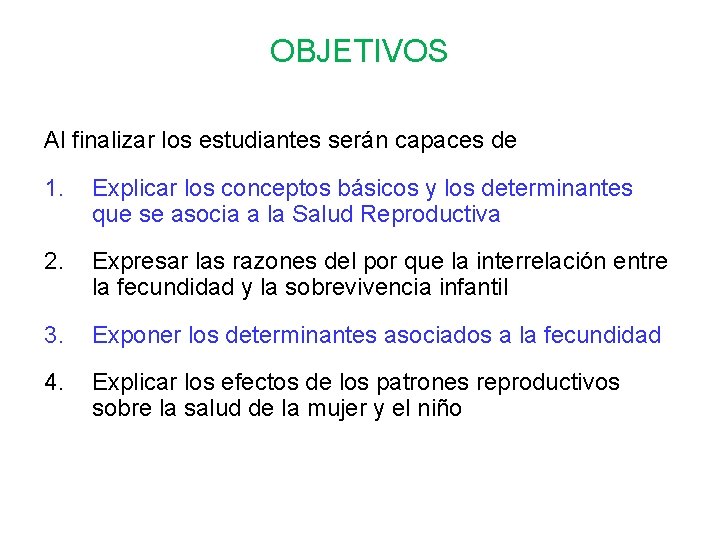 OBJETIVOS

Al finalizar los estudiantes serán capaces de

1. Explicar los conceptos básicos y los determinantes que se asocia a la Salud Reproductiva

2. Expresar las razones del por que la interrelación entre la fecundidad y la sobrevivencia infantil

3. Exponer los determinantes asociados a la fecundidad

4. Explicar los efectos de los patrones reproductivos sobre la salud de la mujer y el niño